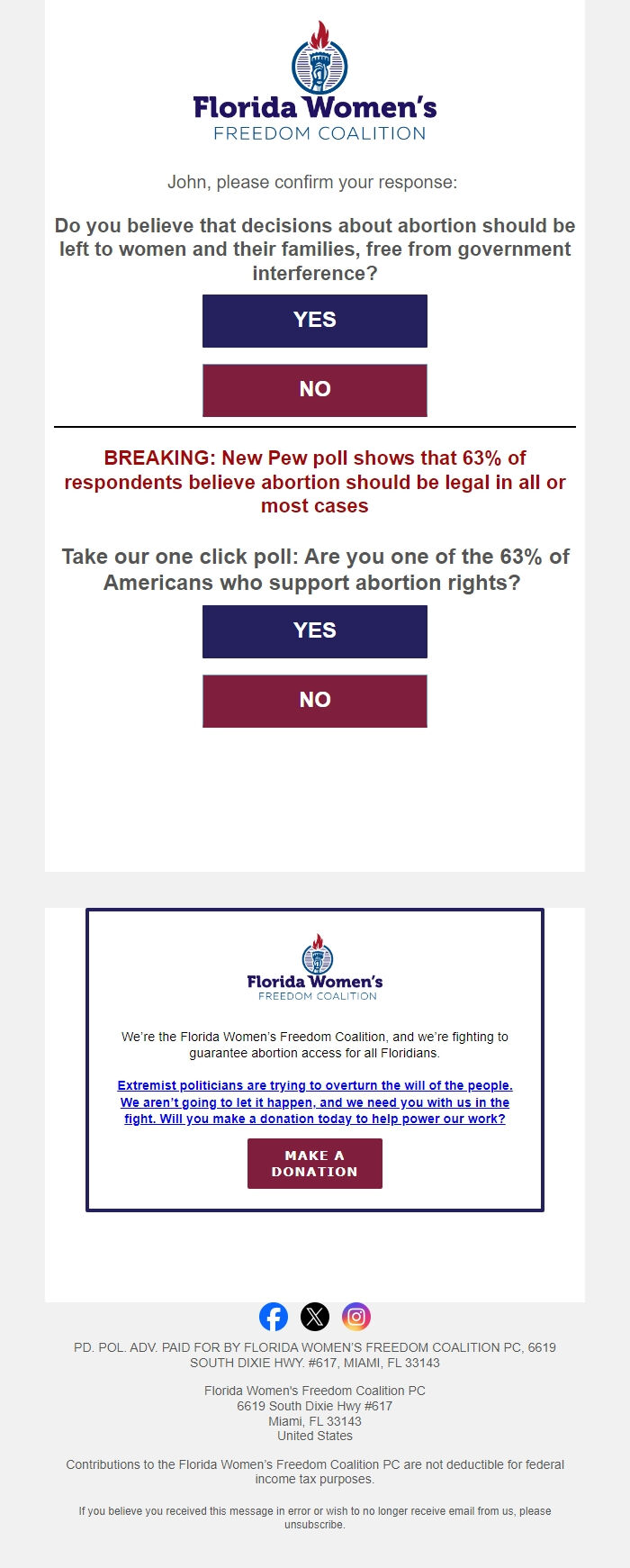 Florida Women's
FREEDOM COALITION

John, please confirm your response:

Do you believe that decisions about abortion should be left to women and their families, free from government interference?

YES

NO

BREAKING: New Pew poll shows that 63% of respondents believe abortion should be legal in all or most cases

Take our one click poll: Are you one of the 63% of Americans who support abortion rights?

YES

NO

Florida Women's
FREEDOM COALITION

We're the Florida Women's Freedom Coalition, and we're fighting to guarantee abortion access for all Floridians.

Extremist politicians are trying to overturn the will of the people. We aren't going to let it happen, and we need you with us in the fight. Will you make a donation today to help power our work?

MAKE A DONATION

PD. POL. ADV. PAID FOR BY FLORIDA WOMEN'S FREEDOM COALITION PC, 6619 SOUTH DIXIE HWY. #617, MIAMI, FL 33143

Florida Women's Freedom Coalition PC
6619 South Dixie Hwy #617
Miami, FL 33143
United States

Contributions to the Florida Women's Freedom Coalition PC are not deductible for federal income tax purposes.

If you believe you received this message in error or wish to no longer receive email from us, please unsubscribe.